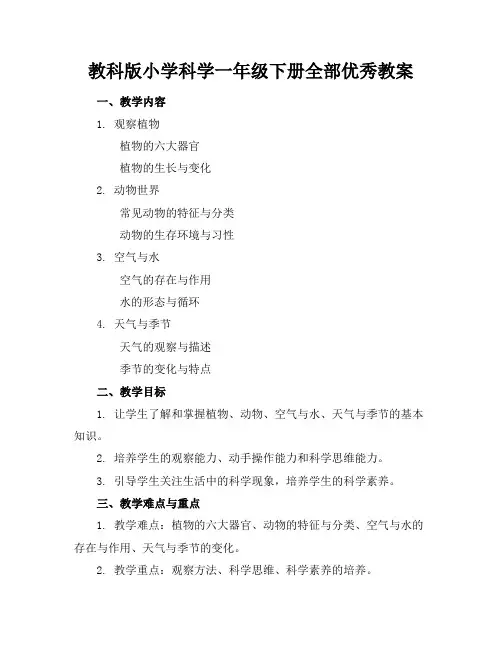 教科版小学科学一年级下册全部优秀教案

一、教学内容

1. 观察植物

植物的六大器官

植物的生长与变化

2. 动物世界

常见动物的特征与分类

动物的生存环境与习性

3. 空气与水

空气的存在与作用

水的形态与循环

4. 天气与季节

天气的观察与描述

季节的变化与特点

二、教学目标

1. 让学生了解和掌握植物、动物、空气与水、天气与季节的基本知识。

2. 培养学生的观察能力、动手操作能力和科学思维能力。

3. 引导学生关注生活中的科学现象，培养学生的科学素养。

三、教学难点与重点

1. 教学难点：植物的六大器官、动物的特征与分类、空气与水的存在与作用、天气与季节的变化。

2. 教学重点：观察方法、科学思维、科学素养的培养。